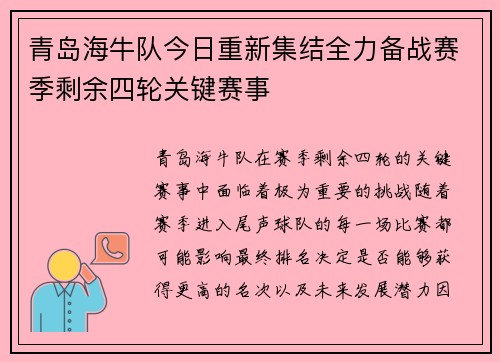 青岛海牛队今日重新集结全力备战赛季剩余四轮关键赛事

青岛海牛队在赛季剩余四轮的关键赛事中面临着极为重要的挑战随着赛季进入尾声球队的每一场比赛都可能影响最终排名决定是否能够获得更高的名次以及未来发展潜力因